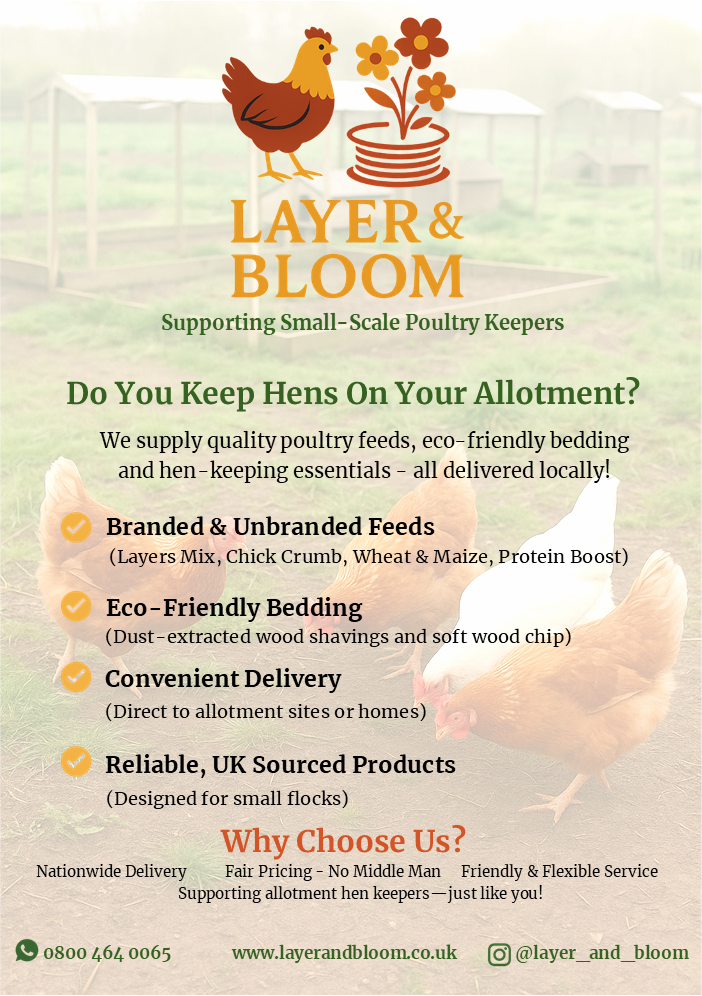 LAYER & BLOOM

Supporting Small-Scale Poultry Keepers

Do You Keep Hens On Your Allotment?

We supply quality poultry feeds, eco-friendly bedding and hen-keeping essentials - all delivered locally!

Branded & Unbranded Feeds
(Layers Mix, Chick Crumb, Wheat & Maize, Protein Boost)

Eco-Friendly Bedding
(Dust-extracted wood shavings and soft wood chip)

Convenient Delivery
(Direct to allotment sites or homes)

Reliable, UK Sourced Products
(Designed for small flocks)

Why Choose Us?

Nationwide Delivery Fair Pricing - No Middle Man Friendly & Flexible Service
Supporting allotment hen keepers—just like you!

0800 464 0065 www.layerandbloom.co.uk @layer_and_bloom